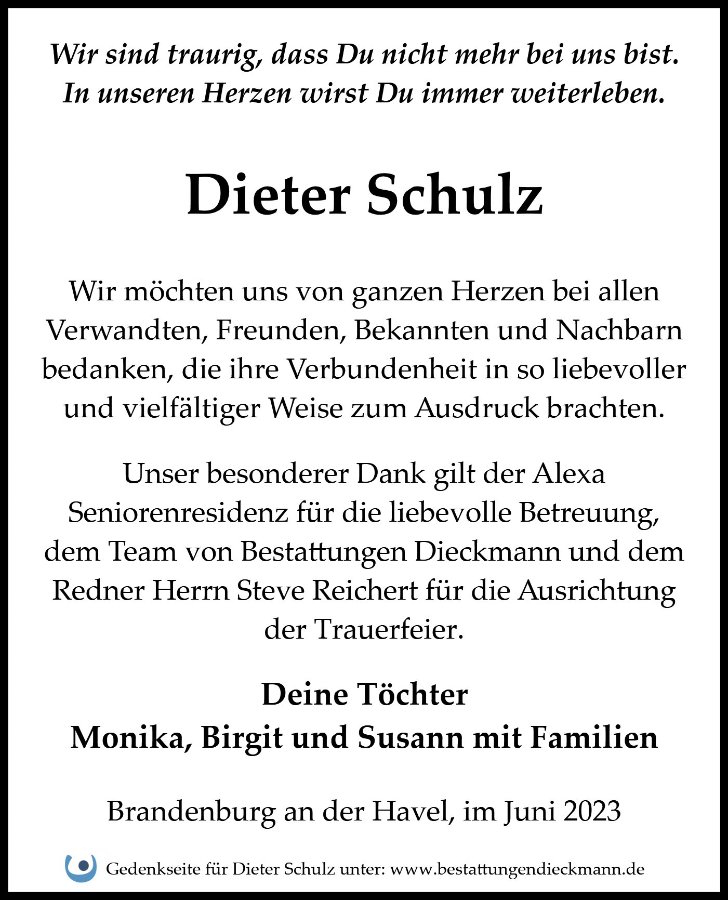 Wir sind traurig, dass Du nicht mehr bei uns bist.
In unseren Herzen wirst Du immer weiterleben.

Dieter Schulz

Wir möchten uns von ganzen Herzen bei allen Verwandten, Freunden, Bekannten und Nachbarn bedanken, die ihre Verbundenheit in so liebevoller und vielfältiger Weise zum Ausdruck brachten.

Unser besonderer Dank gilt der Alexa Seniorenresidenz für die liebevolle Betreuung, dem Team von Bestattungen Dieckmann und dem Redner Herrn Steve Reichert für die Ausrichtung der Trauerfeier.

Deine Töchter
Monika, Birgit und Susann mit Familien

Brandenburg an der Havel, im Juni 2023

Gedenkseite für Dieter Schulz unter: www.bestattungendieckmann.de